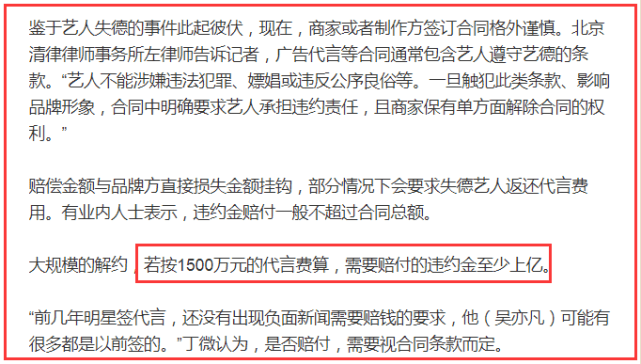 鉴于艺人失德的事件此起彼伏，现在，商家或者制作方签订合同格外谨慎。北京清律律师事务所左律师告诉记者，广告代言等合同通常包含艺人遵守艺德的条款。“艺人不能涉嫌违法犯罪、嫖娼或违反公序良俗等。一旦触犯此类条款、影响品牌形象，合同中明确要求艺人承担违约责任，且商家保有单方面解除合同的权利。”

赔偿金额与品牌方直接损失金额挂钩，部分情况下会要求失德艺人返还代言费用。有业内人士表示，违约金赔付一般不超过合同总额。

大规模的解约，若按1500万元的代言费算，需要赔付的违约金至少上亿。

“前几年明星签代言，还没有出现负面新闻需要赔钱的要求，他（吴亦凡）可能有很多都是以前签的。”丁微认为，是否赔付，需要视合同条款而定。